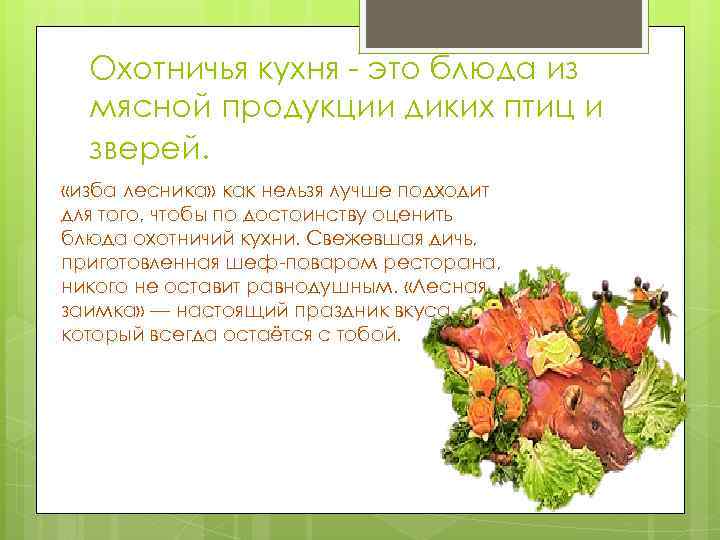 Охотничья кухня - это блюда из мясной продукции диких птиц и зверей.

«изба лесника» как нельзя лучше подходит для того, чтобы по достоинству оценить блюда охотничий кухни. Свежевшая дичь, приготовленная шеф-поваром ресторана, никого не оставит равнодушным. «Лесная заимка» — настоящий праздник вкуса, который всегда остаётся с тобой.